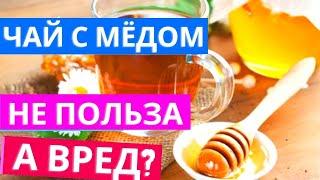 ЧАЙ С МЁДОМ
НЕ ПОЛЬЗА
А ВРЕД?